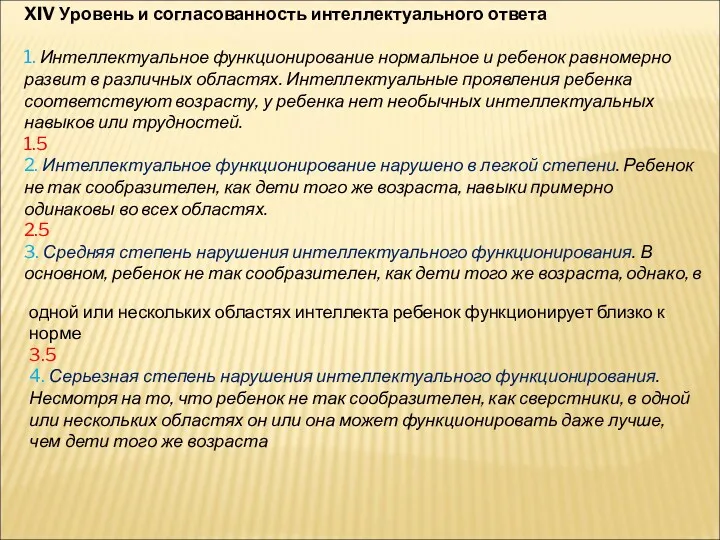 XIV Уровень и согласованность интеллектуального ответа

1. Интеллектуальное функционирование нормальное и ребенок равномерно развит в различных областях. Интеллектуальные проявления ребенка соответствуют возрасту, у ребенка нет необычных интеллектуальных навыков или трудностей.
1.5
2. Интеллектуальное функционирование нарушено в легкой степени. Ребенок не так сообразителен, как дети того же возраста, навыки примерно одинаковы во всех областях.
2.5
3. Средняя степень нарушения интеллектуального функционирования. В основном, ребенок не так сообразителен, как дети того же возраста, однако, в

одной или нескольких областях интеллекта ребенок функционирует близко к норме
3.5
4. Серьезная степень нарушения интеллектуального функционирования. Несмотря на то, что ребенок не так сообразителен, как сверстники, в одной или нескольких областях он или она может функционировать даже лучше, чем дети того же возраста